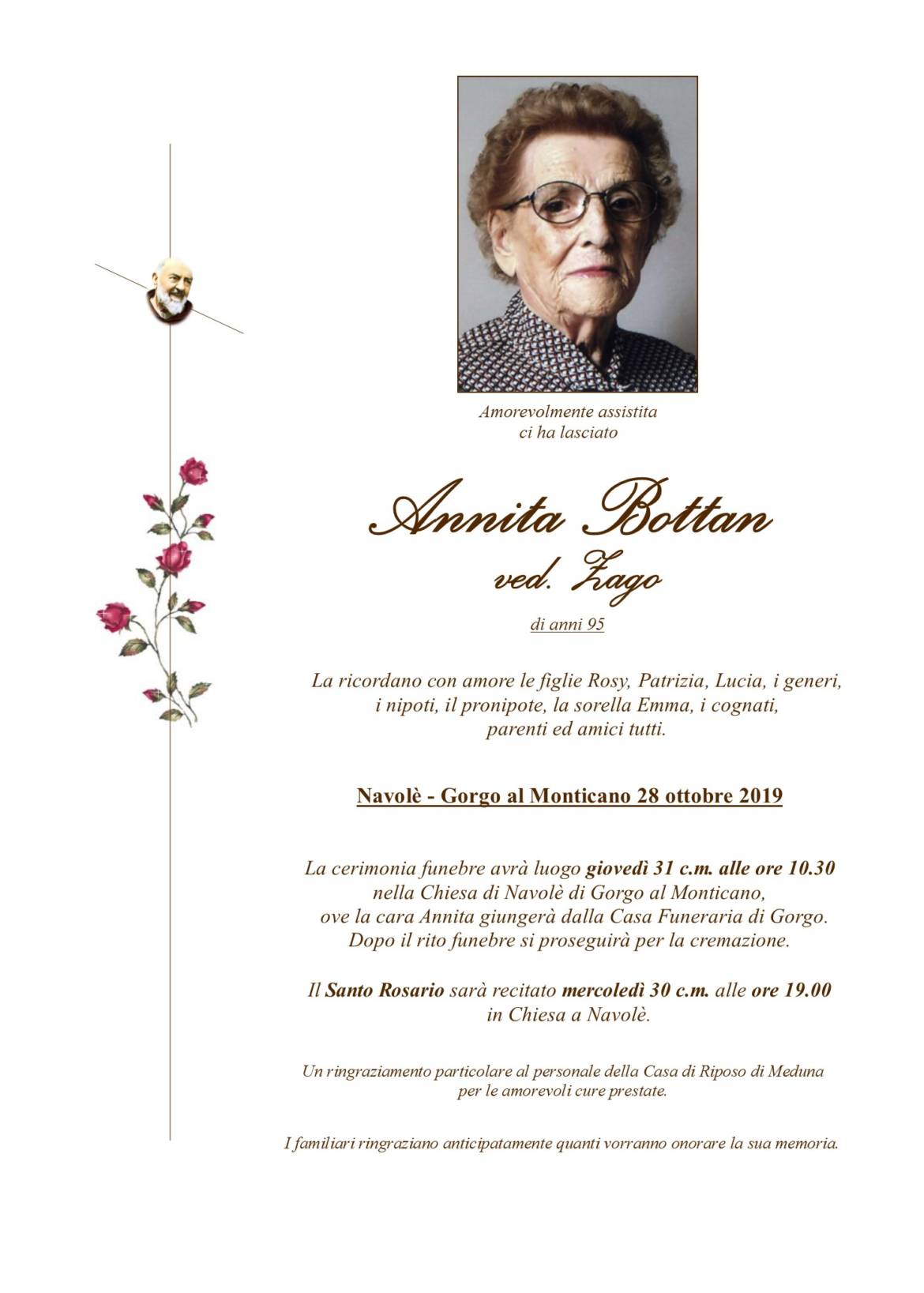 Amorevolmente assistita
ci ha lasciato

Annita Bottan
ved. Zago

di anni 95

La ricordano con amore le figlie Rosy, Patrizia, Lucia, i generi, i nipoti, il pronipote, la sorella Emma, i cognati, parenti ed amici tutti.

Navolè - Gorgo al Monticano 28 ottobre 2019

La cerimonia funebre avrà luogo giovedì 31 c.m. alle ore 10.30 nella Chiesa di Navolè di Gorgo al Monticano, ove la cara Annita giungerà dalla Casa Funeraria di Gorgo. Dopo il rito funebre si proseguirà per la cremazione.

Il Santo Rosario sarà recitato mercoledì 30 c.m. alle ore 19.00 in Chiesa a Navolè.

Un ringraziamento particolare al personale della Casa di Riposo di Meduna per le amorevoli cure prestate.

I familiari ringraziano anticipatamente quanti vorranno onorare la sua memoria.